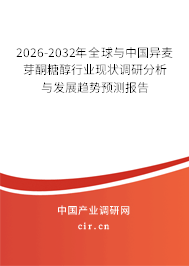 2026-2032年全球与中国异麦芽酮糖醇行业现状调研分析与发展趋势预测报告

中国产业调研网

cir.cn